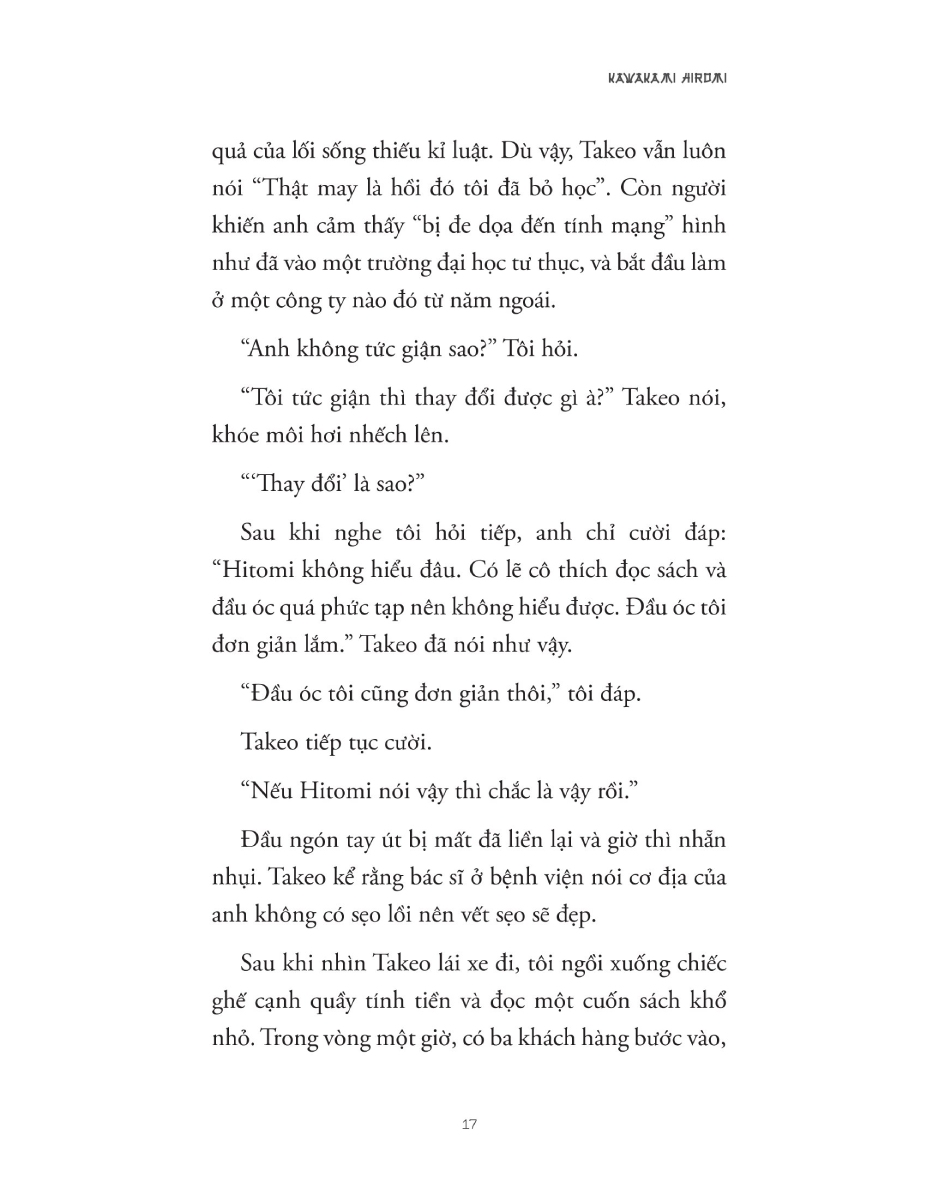 KAWAKAMI HIROMI

quả của lối sống thiếu kỉ luật. Dù vậy, Takeo vẫn luôn nói “Thật may là hồi đó tôi đã bỏ học”. Còn người khiến anh cảm thấy “bị đe dọa đến tính mạng” hình như đã vào một trường đại học tư thục, và bắt đầu làm ở một công ty nào đó từ năm ngoái.

“Anh không tức giận sao?” Tôi hỏi.

“Tôi tức giận thì thay đổi được gì à?” Takeo nói, khóe môi hơi nhếch lên.

“‘Thay đổi’ là sao?”

Sau khi nghe tôi hỏi tiếp, anh chỉ cười đáp: “Hitomi không hiểu đâu. Có lẽ cô thích đọc sách và đầu óc quá phức tạp nên không hiểu được. Đầu óc tôi đơn giản lắm.” Takeo đã nói như vậy.

“Đầu óc tôi cũng đơn giản thôi,” tôi đáp.

Takeo tiếp tục cười.

“Nếu Hitomi nói vậy thì chắc là vậy rồi.”

Đầu ngón tay út bị mất đã liền lại và giờ thì nhẵn nhụi. Takeo kể rằng bác sĩ ở bệnh viện nói cơ địa của anh không có sẹo lồi nên vết sẹo sẽ đẹp.

Sau khi nhìn Takeo lái xe đi, tôi ngồi xuống chiếc ghế cạnh quầy tính tiền và đọc một cuốn sách khổ nhỏ. Trong vòng một giờ, có ba khách hàng bước vào,

17